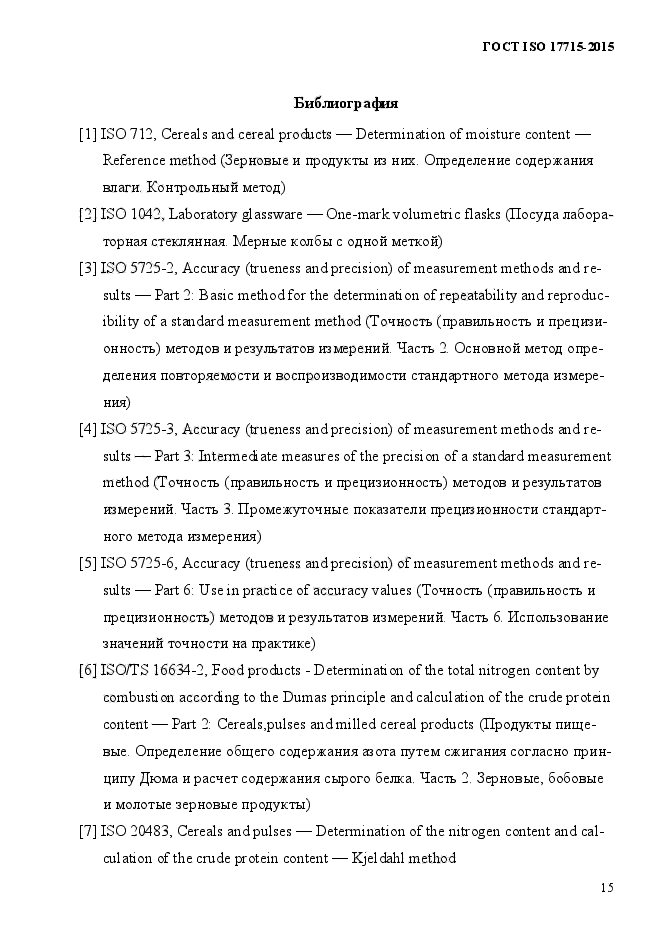 ГОСТ ISO 17715-2015

Библиография

[1] ISO 712, Cereals and cereal products — Determination of moisture content — Reference method (Зерновые и продукты из них. Определение содержания влаги. Контрольный метод)

[2] ISO 1042, Laboratory glassware — One-mark volumetric flasks (Посуда лабораторная стеклянная. Мерные колбы с одной меткой)

[3] ISO 5725-2, Accuracy (trueness and precision) of measurement methods and results — Part 2: Basic method for the determination of repeatability and reproducibility of a standard measurement method (Точность (правильность и прецизионность) методов и результатов измерений. Часть 2. Основной метод определения повторяемости и воспроизводимости стандартного метода измерения)

[4] ISO 5725-3, Accuracy (trueness and precision) of measurement methods and results — Part 3: Intermediate measures of the precision of a standard measurement method (Точность (правильность и прецизионность) методов и результатов измерений. Часть 3. Промежуточные показатели прецизионности стандартного метода измерения)

[5] ISO 5725-6, Accuracy (trueness and precision) of measurement methods and results — Part 6: Use in practice of accuracy values (Точность (правильность и прецизионность) методов и результатов измерений. Часть 6. Использование значений точности на практике)

[6] ISO/TS 16634-2, Food products - Determination of the total nitrogen content by combustion according to the Dumas principle and calculation of the crude protein content — Part 2: Cereals,pulses and milled cereal products (Продукты пищевые. Определение общего содержания азота путем сжигания согласно принципу Дюма и расчет содержания сырого белка. Часть 2. Зерновые, бобовые и молотые зерновые продукты)

[7] ISO 20483, Cereals and pulses — Determination of the nitrogen content and calculation of the crude protein content — Kjeldahl method

15